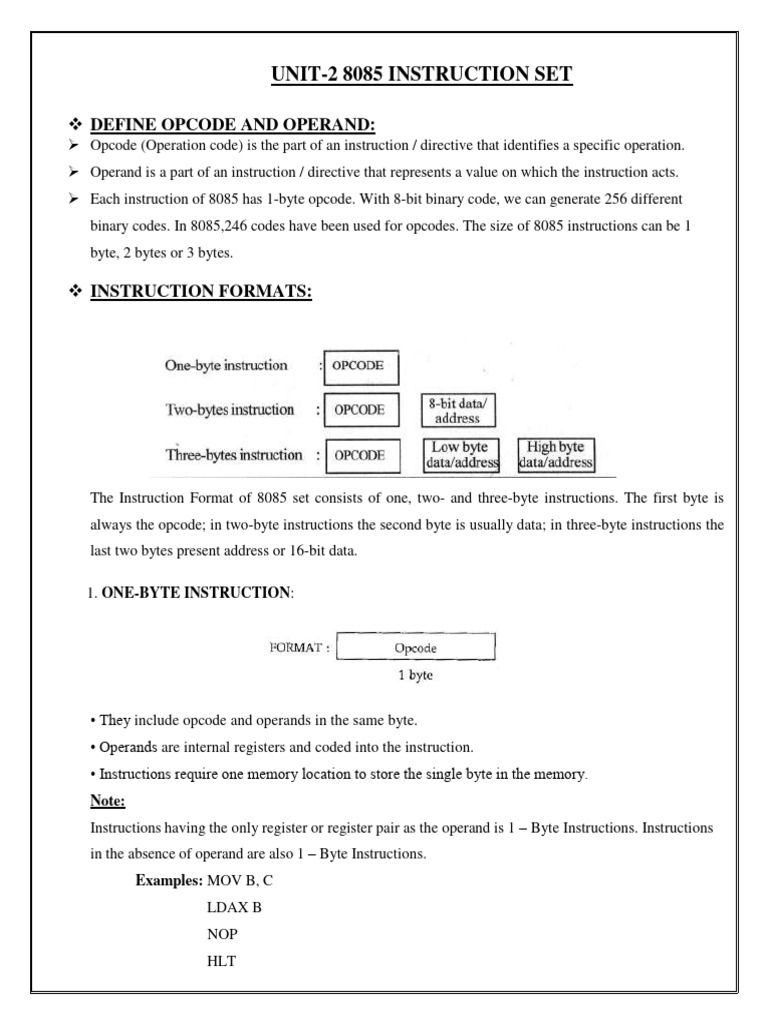 UNIT-2 8085 INSTRUCTION SET

❖ DEFINE OPCODE AND OPERAND:

➢ Opcode (Operation code) is the part of an instruction / directive that identifies a specific operation.

➢ Operand is a part of an instruction / directive that represents a value on which the instruction acts.

➢ Each instruction of 8085 has 1-byte opcode. With 8-bit binary code, we can generate 256 different binary codes. In 8085,246 codes have been used for opcodes. The size of 8085 instructions can be 1 byte, 2 bytes or 3 bytes.

❖ INSTRUCTION FORMATS:

One-byte instruction : OPCODE

Two-bytes instruction : OPCODE 8-bit data/ address

Three-bytes instruction : OPCODE Low byte data/address High byte data/address

The Instruction Format of 8085 set consists of one, two- and three-byte instructions. The first byte is always the opcode; in two-byte instructions the second byte is usually data; in three-byte instructions the last two bytes present address or 16-bit data.

1. ONE-BYTE INSTRUCTION:

FORMAT : Opcode
1 byte

• They include opcode and operands in the same byte.

• Operands are internal registers and coded into the instruction.

• Instructions require one memory location to store the single byte in the memory.

Note:

Instructions having the only register or register pair as the operand is 1 – Byte Instructions. Instructions in the absence of operand are also 1 – Byte Instructions.

Examples: MOV B, C
LDAX B
NOP
HLT